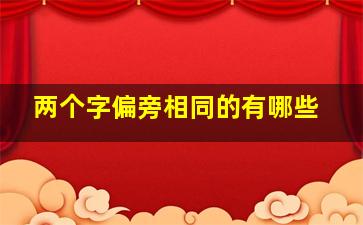 两个字偏旁相同的有哪些